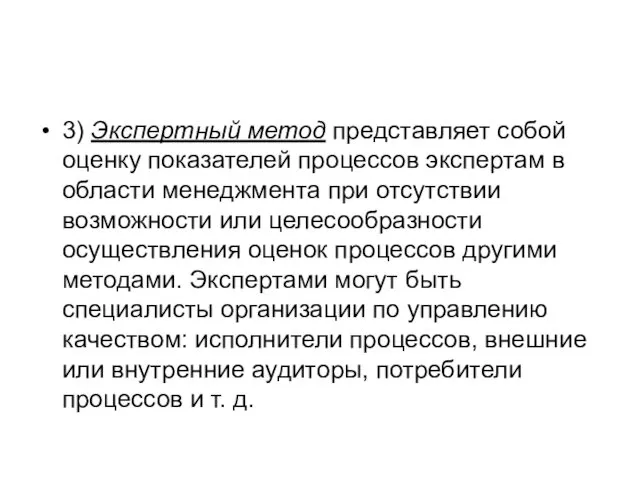 • 3) Экспертный метод представляет собой оценку показателей процессов экспертам в области менеджмента при отсутствии возможности или целесообразности осуществления оценок процессов другими методами. Экспертами могут быть специалисты организации по управлению качеством: исполнители процессов, внешние или внутренние аудиторы, потребители процессов и т. д.